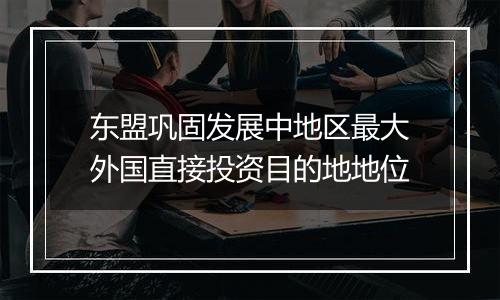 东盟巩固发展中地区最大外国直接投资目的地地位